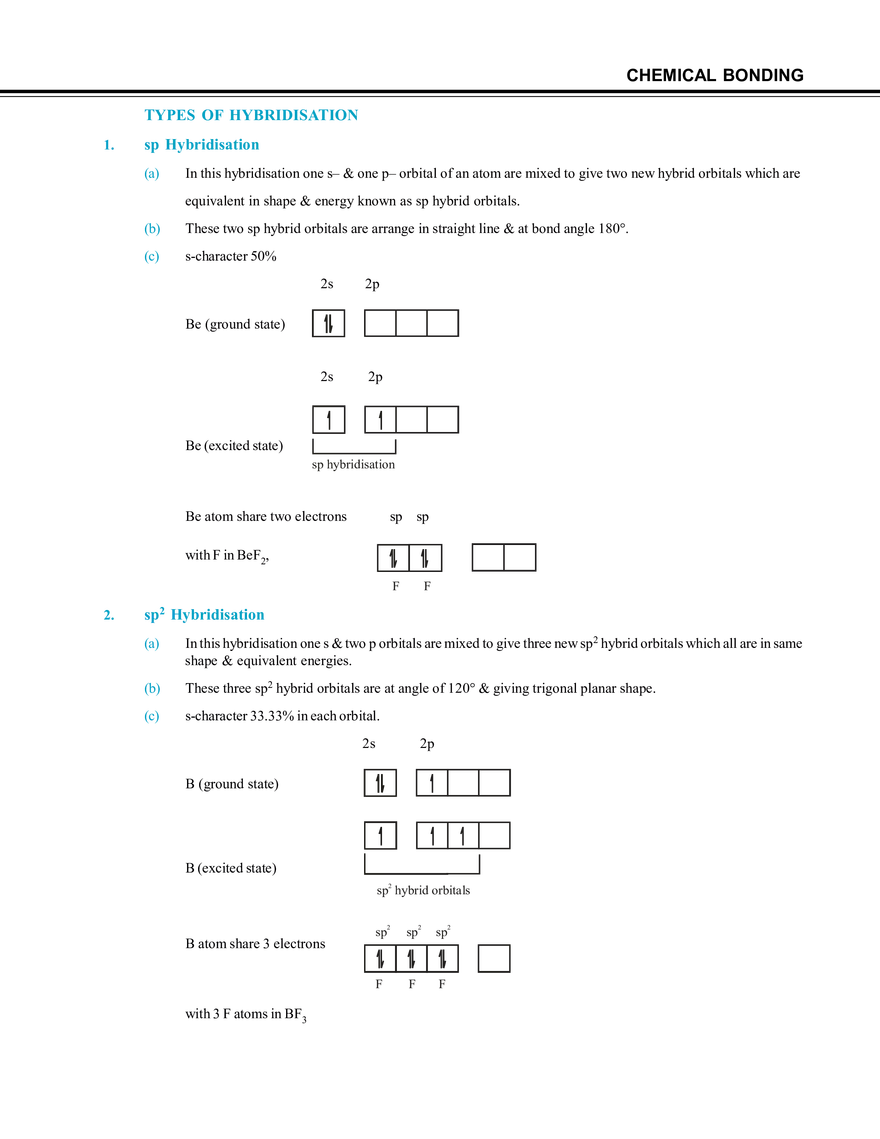 CHEMICAL BONDING

TYPES OF HYBRIDISATION

1. sp Hybridisation

(a) In this hybridisation one s– & one p– orbital of an atom are mixed to give two new hybrid orbitals which are equivalent in shape & energy known as sp hybrid orbitals.

(b) These two sp hybrid orbitals are arrange in straight line & at bond angle 180°.

(c) s-character 50%

2s 2p

Be (ground state)

2s 2p

Be (excited state)

sp hybridisation

Be atom share two electrons

with F in $BeF_2$,

sp sp

F F

2. $sp^2$ Hybridisation

(a) In this hybridisation one s & two p orbitals are mixed to give three new $sp^2$ hybrid orbitals which all are in same shape & equivalent energies.

(b) These three $sp^2$ hybrid orbitals are at angle of 120° & giving trigonal planar shape.

(c) s-character 33.33% in each orbital.

2s 2p

B (ground state)

B (excited state)

$sp^2$ hybrid orbitals

B atom share 3 electrons

$sp^2$ $sp^2$ $sp^2$

F F F

with 3 F atoms in $BF_3$